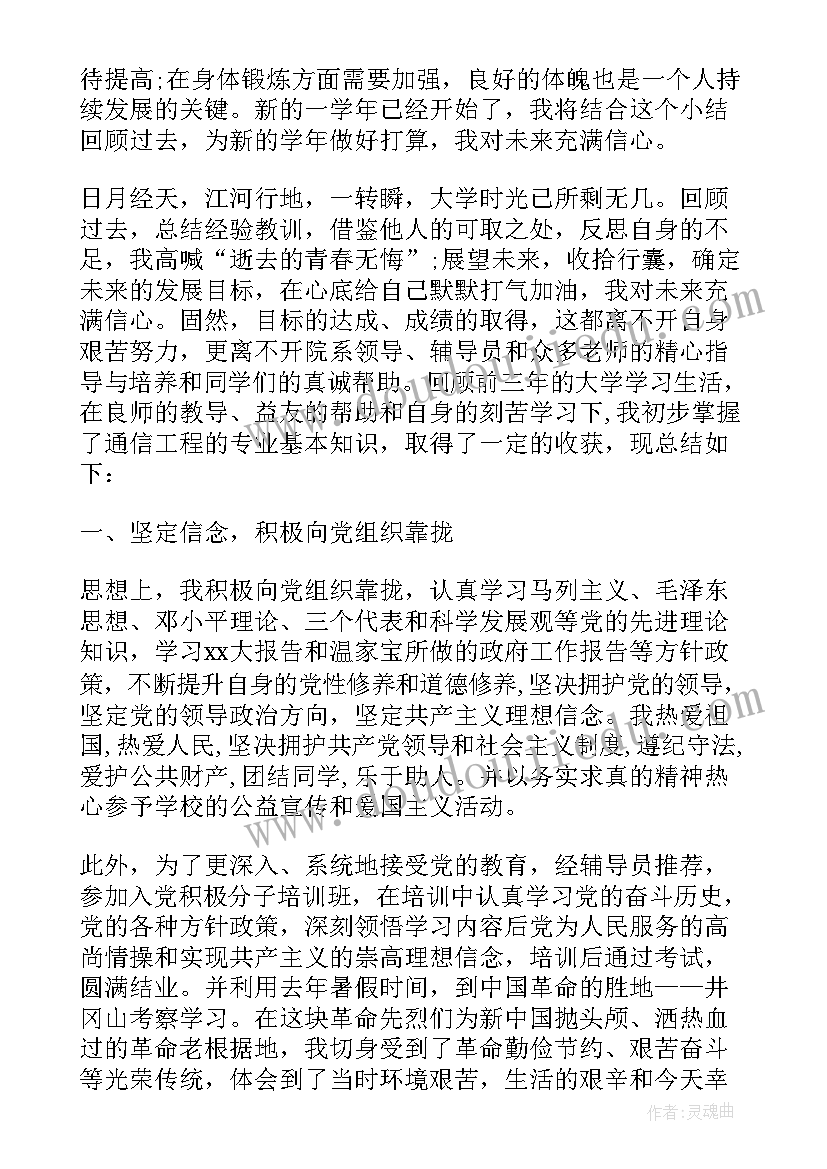 待提高;在身体锻炼方面需要加强，良好的体魄也是一个人持续发展的关键。新的一学年已经开始了，我将结合这个小结回顾过去，为新的学年做好打算，我对未来充满信心。

日月经天，江河行地，一转瞬，大学时光已所剩无几。回顾过去，总结经验教训，借鉴他人的可取之处，反思自身的不足，我高喊“逝去的青春无悔”;展望未来，收拾行囊，确定未来的发展目标，在心底给自己默默打气加油，我对未来充满信心。固然，目标的达成、成绩的取得，这都离不开自身艰苦努力，更离不开院系领导、辅导员和众多老师的精心指导与培养和同学们的真诚帮助。回顾前三年的大学学习生活，在良师的教导、益友的帮助和自身的刻苦学习下，我初步掌握了通信工程的专业基本知识，取得了一定的收获，现总结如下：

一、坚定信念，积极向党组织靠拢

思想上，我积极向党组织靠拢，认真学习马列主义、毛泽东思想、邓小平理论、三个代表和科学发展观等党的先进理论知识，学习xx大报告和温家宝所做的政府工作报告等方针政策，不断提升自身的党性修养和道德修养,坚决拥护党的领导,坚定党的领导政治方向，坚定共产主义理想信念。我热爱祖国,热爱人民，坚决拥护共产党领导和社会主义制度，遵纪守法,爱护公共财产,团结同学,乐于助人。并以务实求真的精神热心参予学校的公益宣传和爱国主义活动。

此外，为了更深入、系统地接受党的教育，经辅导员推荐，参加入党积极分子培训班，在培训中认真学习党的奋斗历史，党的各种方针政策，深刻领悟学习内容后党为人民服务的高尚情操和实现共产主义的崇高理想信念，培训后通过考试，圆满结业。并利用去年暑假时间，到中国革命的胜地——井冈山考察学习。在这块革命先烈们为新中国抛头颅、洒热血过的革命老根据地，我切身受到了革命勤俭节约、艰苦奋斗等光荣传统，体会到了当时环境艰苦，生活的艰辛和今天幸

作者：灵魂曲